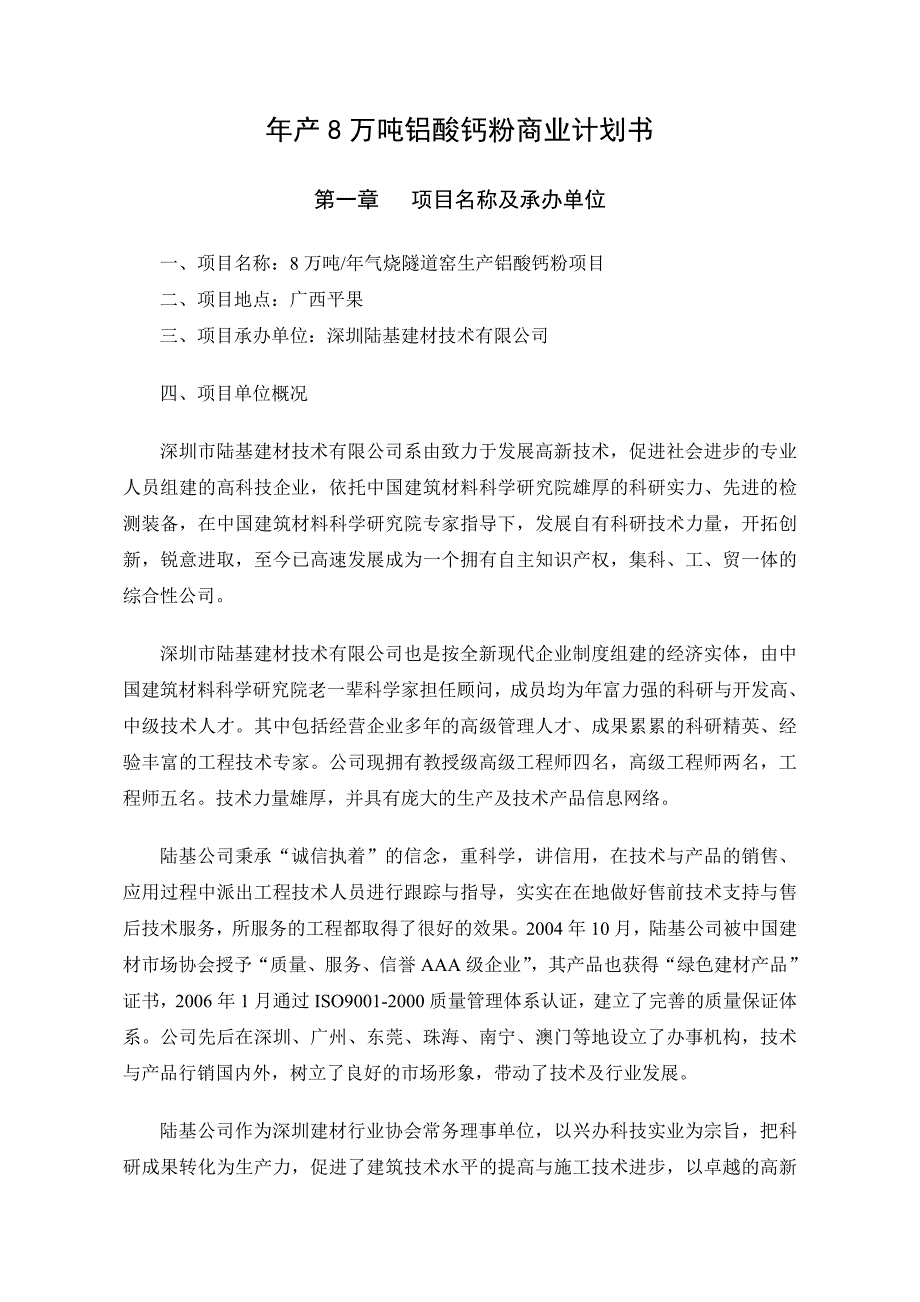 年产 8 万吨铝酸钙粉商业计划书

第一章　项目名称及承办单位

一、项目名称：8 万吨/年气烧隧道窑生产铝酸钙粉项目
二、项目地点：广西平果
三、项目承办单位：深圳陆基建材技术有限公司

四、项目单位概况

深圳市陆基建材技术有限公司系由致力于发展高新技术，促进社会进步的专业人员组建的高科技企业，依托中国建筑材料科学研究院雄厚的科研实力、先进的检测装备，在中国建筑材料科学研究院专家指导下，发展自有科研技术力量，开拓创新，锐意进取，至今已高速发展成为一个拥有自主知识产权，集科、工、贸一体的综合性公司。

深圳市陆基建材技术有限公司也是按全新现代企业制度组建的经济实体，由中国建筑材料科学研究院老一辈科学家担任顾问，成员均为年富力强的科研与开发高、中级技术人才。其中包括经营企业多年的高级管理人才、成果累累的科研精英、经验丰富的工程技术专家。公司现拥有教授级高级工程师四名，高级工程师两名，工程师五名。技术力量雄厚，并具有庞大的生产及技术产品信息网络。

陆基公司秉承“诚信执着”的信念，重科学，讲信用，在技术与产品的销售、应用过程中派出工程技术人员进行跟踪与指导，实实在在地做好售前技术支持与售后技术服务，所服务的工程都取得了很好的效果。2004 年 10 月，陆基公司被中国建材市场协会授予“质量、服务、信誉 AAA 级企业”，其产品也获得“绿色建材产品”证书，2006 年 1 月通过 ISO9001-2000 质量管理体系认证，建立了完善的质量保证体系。公司先后在深圳、广州、东莞、珠海、南宁、澳门等地设立了办事机构，技术与产品行销国内外，树立了良好的市场形象，带动了技术及行业发展。

陆基公司作为深圳建材行业协会常务理事单位，以兴办科技实业为宗旨，把科研成果转化为生产力，促进了建筑技术水平的提高与施工技术进步，以卓越的高新